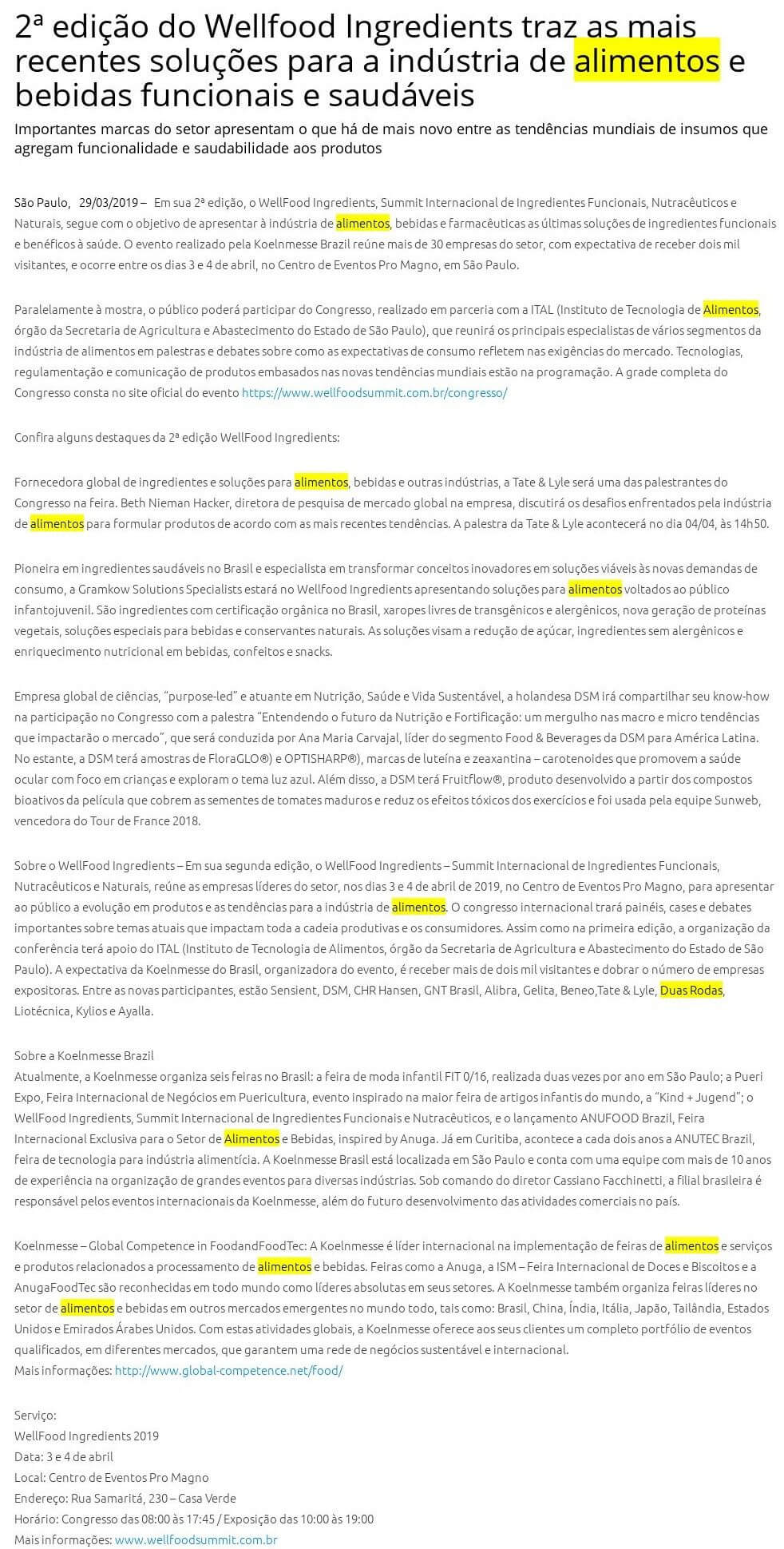 2ª edição do Wellfood Ingredients traz as mais recentes soluções para a indústria de alimentos e bebidas funcionais e saudáveis

Importantes marcas do setor apresentam o que há de mais novo entre as tendências mundiais de insumos que agregam funcionalidade e saudabilidade aos produtos

São Paulo, 29/03/2019 – Em sua 2ª edição, o WellFood Ingredients, Summit Internacional de Ingredientes Funcionais, Nutracêuticos e Naturais, segue com o objetivo de apresentar à indústria de alimentos, bebidas e farmacêuticas as últimas soluções de ingredientes funcionais e benéficos à saúde. O evento realizado pela Koelnmesse Brazil reúne mais de 30 empresas do setor, com expectativa de receber dois mil visitantes, e ocorre entre os dias 3 e 4 de abril, no Centro de Eventos Pro Magno, em São Paulo.

Paralelamente à mostra, o público poderá participar do Congresso, realizado em parceria com a ITAL (Instituto de Tecnologia de Alimentos, órgão da Secretaria de Agricultura e Abastecimento do Estado de São Paulo), que reunirá os principais especialistas de vários segmentos da indústria de alimentos em palestras e debates sobre como as expectativas de consumo refletem nas exigências do mercado. Tecnologias, regulamentação e comunicação de produtos embasados nas novas tendências mundiais estão na programação. A grade completa do Congresso consta no site oficial do evento https://www.wellfoodsummit.com.br/congresso/

Confira alguns destaques da 2ª edição WellFood Ingredients:

Fornecedora global de ingredientes e soluções para alimentos, bebidas e outras indústrias, a Tate & Lyle será uma das palestrantes do Congresso na feira. Beth Nieman Hacker, diretora de pesquisa de mercado global na empresa, discutirá os desafios enfrentados pela indústria de alimentos para formular produtos de acordo com as mais recentes tendências. A palestra da Tate & Lyle acontecerá no dia 04/04, às 14h50.

Pioneira em ingredientes saudáveis no Brasil e especialista em transformar conceitos inovadores em soluções viáveis às novas demandas de consumo, a Gramkow Solutions Specialists estará no Wellfood Ingredients apresentando soluções para alimentos voltados ao público infantojuvenil. São ingredientes com certificação orgânica no Brasil, xaropes livres de transgênicos e alergênicos, nova geração de proteínas vegetais, soluções especiais para bebidas e conservantes naturais. As soluções visam a redução de açúcar, ingredientes sem alergênicos e enriquecimento nutricional em bebidas, confeitos e snacks.

Empresa global de ciências, "purpose-led" e atuante em Nutrição, Saúde e Vida Sustentável, a holandesa DSM irá compartilhar seu know-how na participação no Congresso com a palestra "Entendendo o futuro da Nutrição e Fortificação: um mergulho nas macro e micro tendências que impactarão o mercado", que será conduzida por Ana Maria Carvajal, líder do segmento Food & Beverages da DSM para América Latina. No estante, a DSM terá amostras de FloraGLO®) e OPTISHARP®), marcas de luteína e zeaxantina – carotenoides que promovem a saúde ocular com foco em crianças e exploram o tema luz azul. Além disso, a DSM terá Fruitflow®, produto desenvolvido a partir dos compostos bioativos da película que cobrem as sementes de tomates maduros e reduz os efeitos tóxicos dos exercícios e foi usada pela equipe Sunweb, vencedora do Tour de France 2018.

Sobre o WellFood Ingredients – Em sua segunda edição, o WellFood Ingredients – Summit Internacional de Ingredientes Funcionais, Nutracêuticos e Naturais, reúne as empresas líderes do setor, nos dias 3 e 4 de abril de 2019, no Centro de Eventos Pro Magno, para apresentar ao público a evolução em produtos e as tendências para a indústria de alimentos. O congresso internacional trará painéis, cases e debates importantes sobre temas atuais que impactam toda a cadeia produtivas e os consumidores. Assim como na primeira edição, a organização da conferência terá apoio do ITAL (Instituto de Tecnologia de Alimentos, órgão da Secretaria de Agricultura e Abastecimento do Estado de São Paulo). A expectativa da Koelnmesse do Brasil, organizadora do evento, é receber mais de dois mil visitantes e dobrar o número de empresas expositoras. Entre as novas participantes, estão Sensient, DSM, CHR Hansen, GNT Brasil, Alibra, Gelita, Beneo,Tate & Lyle, Duas Rodas, Liotécnica, Kylios e Ayalla.

Sobre a Koelnmesse Brazil
Atualmente, a Koelnmesse organiza seis feiras no Brasil: a feira de moda infantil FIT 0/16, realizada duas vezes por ano em São Paulo; a Pueri Expo, Feira Internacional de Negócios em Puericultura, evento inspirado na maior feira de artigos infantis do mundo, a "Kind + Jugend"; o WellFood Ingredients, Summit Internacional de Ingredientes Funcionais e Nutracêuticos, e o lançamento ANUFOOD Brazil, Feira Internacional Exclusiva para o Setor de Alimentos e Bebidas, inspired by Anuga. Já em Curitiba, acontece a cada dois anos a ANUTEC Brazil, feira de tecnologia para indústria alimentícia. A Koelnmesse Brasil está localizada em São Paulo e conta com uma equipe com mais de 10 anos de experiência na organização de grandes eventos para diversas indústrias. Sob comando do diretor Cassiano Facchinetti, a filial brasileira é responsável pelos eventos internacionais da Koelnmesse, além do futuro desenvolvimento das atividades comerciais no país.

Koelnmesse – Global Competence in FoodandFoodTec: A Koelnmesse é líder internacional na implementação de feiras de alimentos e serviços e produtos relacionados a processamento de alimentos e bebidas. Feiras como a Anuga, a ISM – Feira Internacional de Doces e Biscoitos e a AnugaFoodTec são reconhecidas em todo mundo como líderes absolutas em seus setores. A Koelnmesse também organiza feiras líderes no setor de alimentos e bebidas em outros mercados emergentes no mundo todo, tais como: Brasil, China, Índia, Itália, Japão, Tailândia, Estados Unidos e Emirados Árabes Unidos. Com estas atividades globais, a Koelnmesse oferece aos seus clientes um completo portfólio de eventos qualificados, em diferentes mercados, que garantem uma rede de negócios sustentável e internacional.
Mais informações: http://www.global-competence.net/food/

Serviço:
WellFood Ingredients 2019
Data: 3 e 4 de abril
Local: Centro de Eventos Pro Magno
Endereço: Rua Samaritá, 230 – Casa Verde
Horário: Congresso das 08:00 às 17:45 / Exposição das 10:00 às 19:00
Mais informações: www.wellfoodsummit.com.br